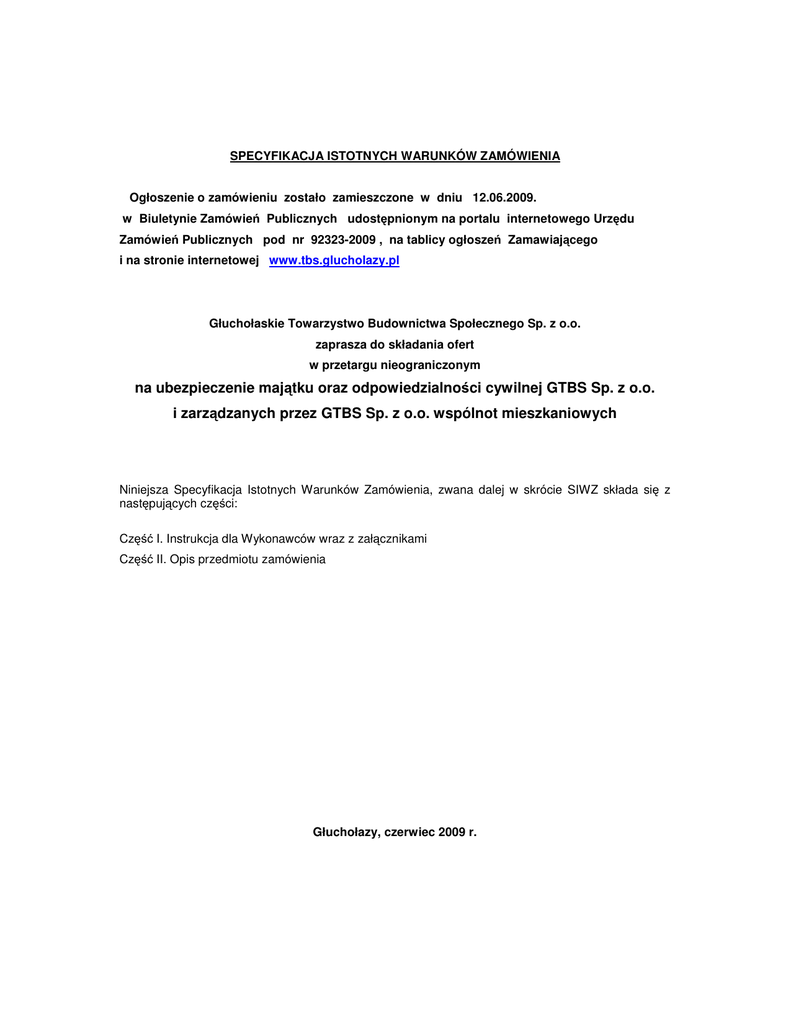 SPECYFIKACJA ISTOTNYCH WARUNKÓW ZAMÓWIENIA

Ogłoszenie o zamówieniu zostało zamieszczone w dniu 12.06.2009. w Biuletynie Zamówień Publicznych udostępnionym na portalu internetowego Urzędu Zamówień Publicznych pod nr 92323-2009 , na tablicy ogłoszeń Zamawiającego i na stronie internetowej www.tbs.glucholazy.pl

Głuchołaskie Towarzystwo Budownictwa Społecznego Sp. z o.o.
zaprasza do składania ofert
w przetargu nieograniczonym
na ubezpieczenie majątku oraz odpowiedzialności cywilnej GTBS Sp. z o.o.
i zarządzanych przez GTBS Sp. z o.o. wspólnot mieszkaniowych

Niniejsza Specyfikacja Istotnych Warunków Zamówienia, zwana dalej w skrócie SIWZ składa się z następujących części:

Część I. Instrukcja dla Wykonawców wraz z załącznikami
Część II. Opis przedmiotu zamówienia

Głuchołazy, czerwiec 2009 r.